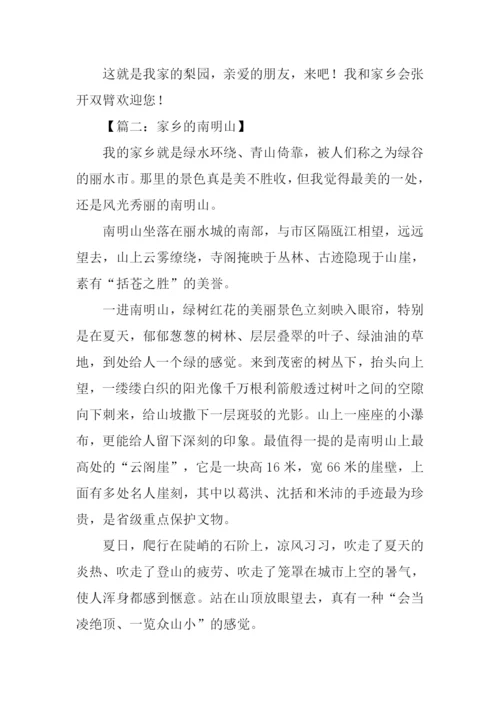 这就是我家的梨园，亲爱的朋友，来吧！我和家乡会张开双臂欢迎您！

【篇二：家乡的南明山】

我的家乡就是绿水环绕、青山倚靠，被人们称之为绿谷的丽水市。那里的景色真是美不胜收，但我觉得最美的一处，还是风光秀丽的南明山。

南明山坐落在丽水城的南部，与市区隔瓯江相望，远远望去，山上云雾缭绕，寺阁掩映于丛林、古迹隐现于山崖，素有“括苍之胜”的美誉。

一进南明山，绿树红花的美丽景色立刻映入眼帘，特别是在夏天，郁郁葱葱的树林、层层叠翠的叶子、绿油油的草地，到处给人一个绿的感觉。来到茂密的树丛下，抬头向上望，一缕缕白织的阳光像千万根利箭般透过树叶之间的空隙向下刺来，给山坡撒下一层斑驳的光影。山上一座座的小瀑布，更能给人留下深刻的印象。最值得一提的是南明山上最高处的“云阁崖”，它是一块高 16 米，宽 66 米的崖壁，上面有多处名人崖刻，其中以葛洪、沈括和米沛的手迹最为珍贵，是省级重点保护文物。

夏日，爬行在陡峭的石阶上，凉风习习，吹走了夏天的炎热、吹走了登山的疲劳、吹走了笼罩在城市上空的暑气，使人浑身都感到惬意。站在山顶放眼望去，真有一种“会当凌绝顶、一览众山小”的感觉。